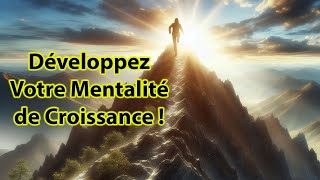 Développez
Votre Mentalité
de Croissance !